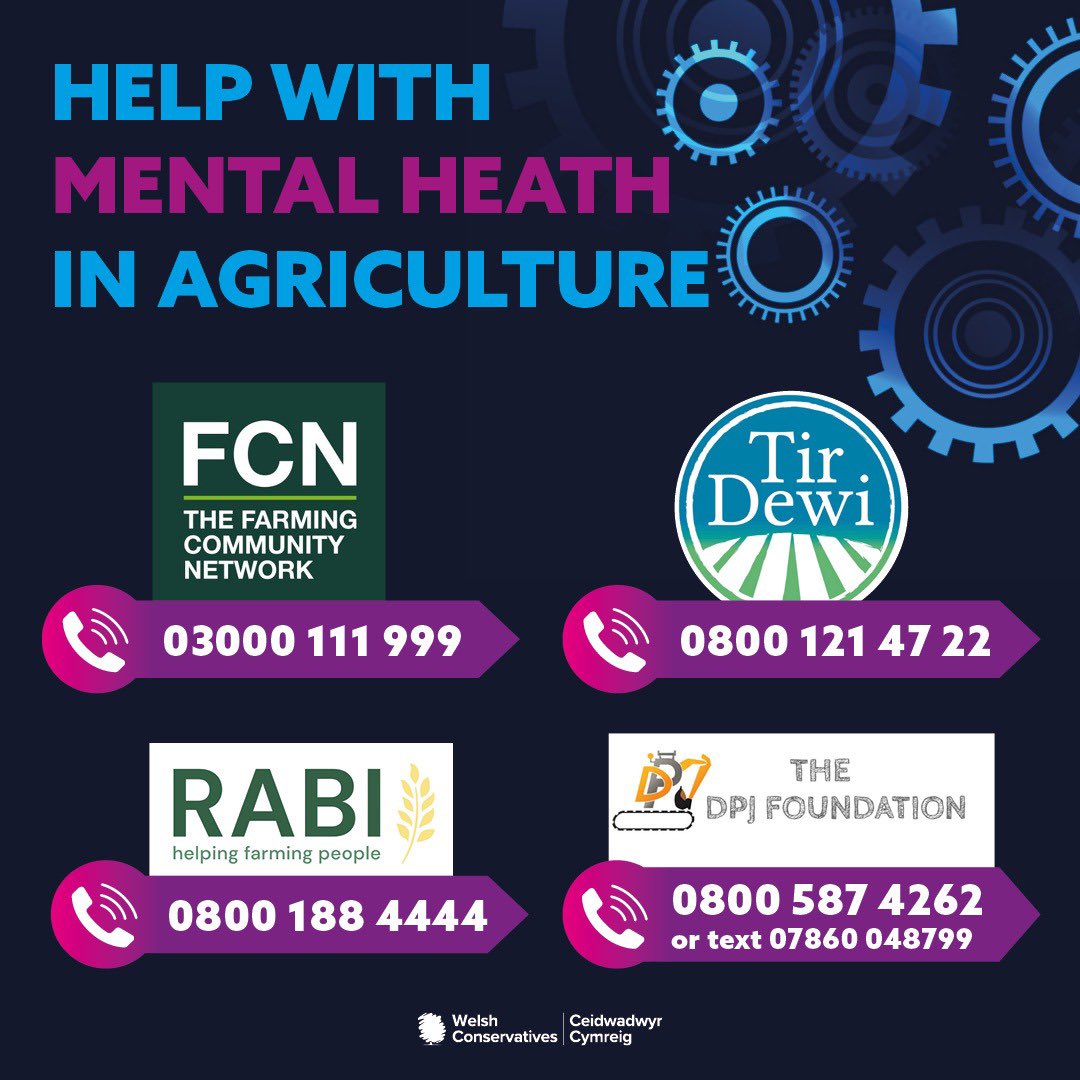 HELP WITH MENTAL HEATH IN AGRICULTURE

FCN
THE FARMING COMMUNITY NETWORK

03000 111 999

Tir Dewi

0800 121 47 22

RABI
helping farming people

0800 188 4444

DPJ
THE DPJ FOUNDATION

0800 587 4262
or text 07860 048799

Welsh Conservatives | Ceidwadwyr Cymreig